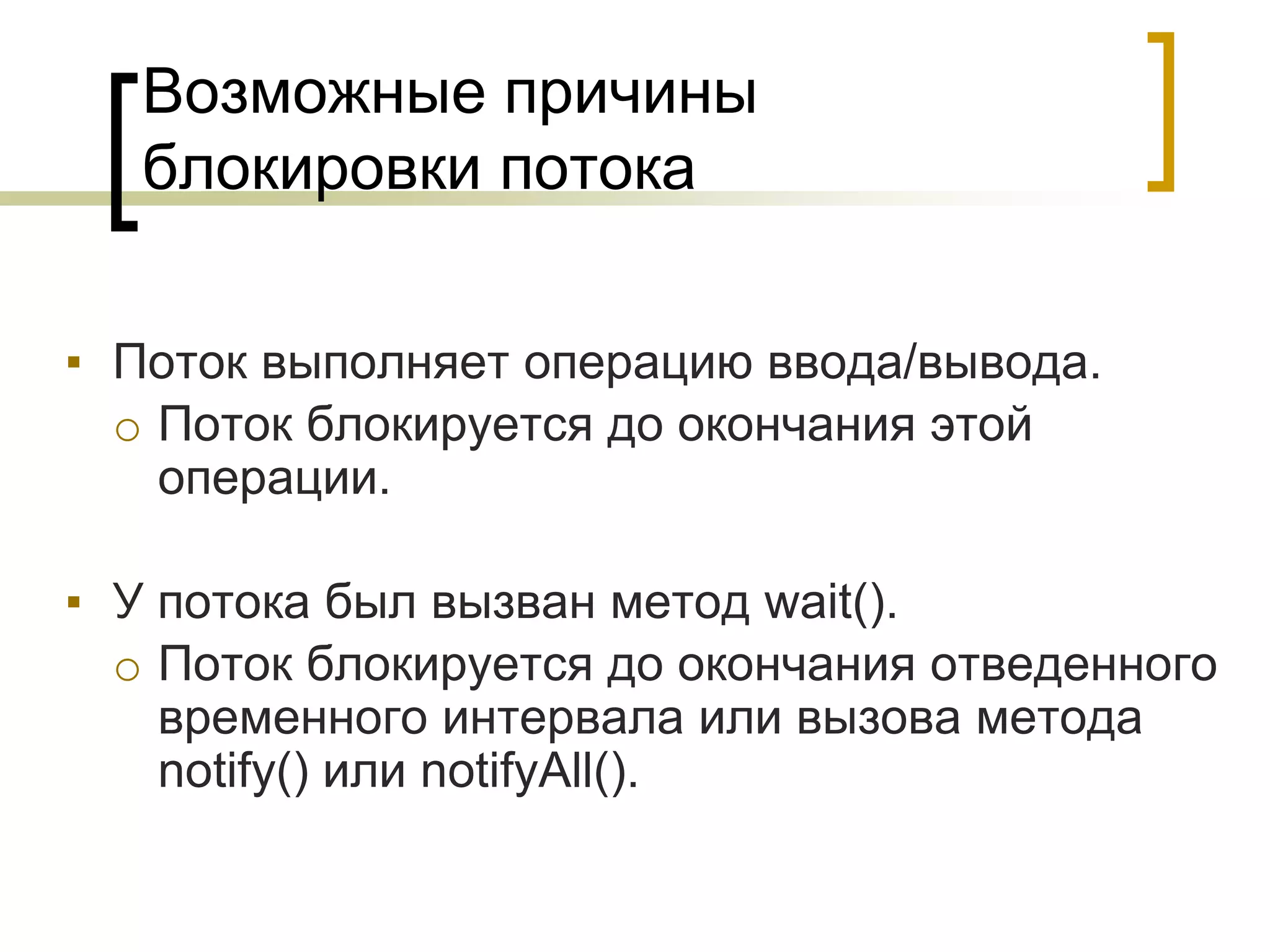 Возможные причины блокировки потока

▪ Поток выполняет операцию ввода/вывода.
 ○ Поток блокируется до окончания этой операции.

▪ У потока был вызван метод wait().
 ○ Поток блокируется до окончания отведенного временного интервала или вызова метода notify() или notifyAll().